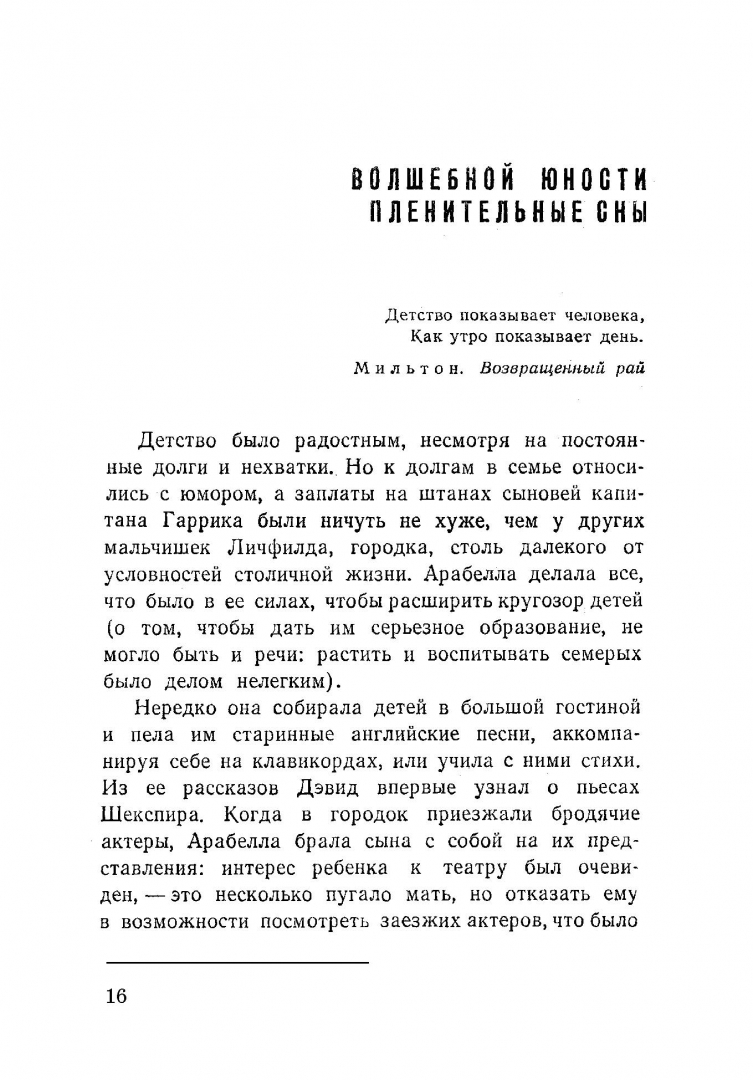 ВОЛШЕБНОЙ ЮНОСТИ ПЛЕНИТЕЛЬНЫЕ СНЫ

Детство показывает человека,
Как утро показывает день.

Мильтон. Возвращенный рай

Детство было радостным, несмотря на постоянные долги и нехватки. Но к долгам в семье относились с юмором, а заплаты на штанах сыновей капитана Гаррика были ничуть не хуже, чем у других мальчишек Личфилда, городка, столь далекого от условностей столичной жизни. Арабелла делала все, что было в ее силах, чтобы расширить кругозор детей (о том, чтобы дать им серьезное образование, не могло быть и речи: растить и воспитывать семерых было делом нелегким).

Нередко она собирала детей в большой гостиной и пела им старинные английские песни, аккомпанируя себе на клавикордах, или учила с ними стихи. Из ее рассказов Дэвид впервые узнал о пьесах Шекспира. Когда в городок приезжали бродячие актеры, Арабелла брала сына с собой на их представления: интерес ребенка к театру был очевиден, — это несколько пугало мать, но отказать ему в возможности посмотреть заезжих актеров, что было

16